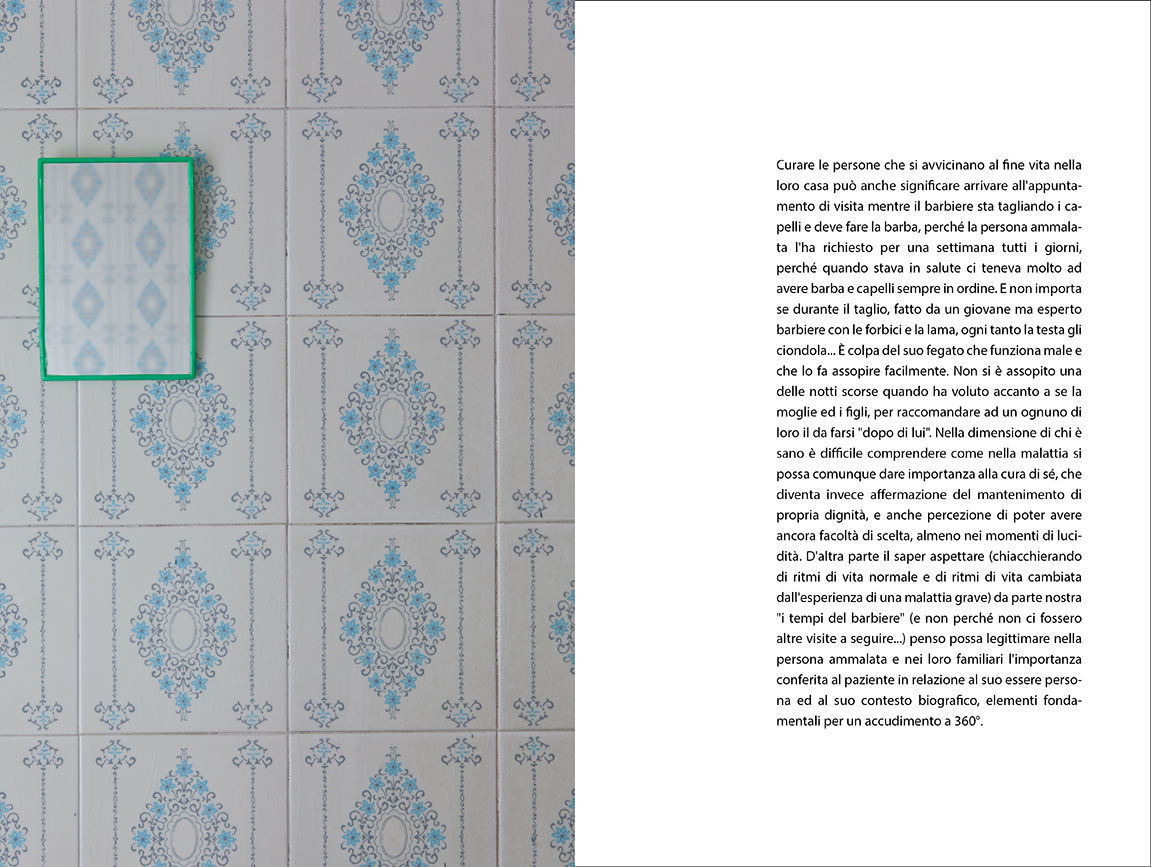 Curare le persone che si avvicinano al fine vita nella loro casa può anche significare arrivare all'appuntamento di visita mentre il barbiere sta tagliando i capelli e deve fare la barba, perché la persona ammalata l'ha richiesto per una settimana tutti i giorni, perché quando stava in salute ci teneva molto ad avere barba e capelli sempre in ordine. E non importa se durante il taglio, fatto da un giovane ma esperto barbiere con le forbici e la lama, ogni tanto la testa gli ciondola... È colpa del suo fegato che funziona male e che lo fa assopire facilmente. Non si è assopito una delle notti scorse quando ha voluto accanto a se la moglie ed i figli, per raccomandare ad un ognuno di loro il da farsi "dopo di lui". Nella dimensione di chi è sano è difficile comprendere come nella malattia si possa comunque dare importanza alla cura di sé, che diventa invece affermazione del mantenimento di propria dignità, e anche percezione di poter avere ancora facoltà di scelta, almeno nei momenti di lucidità. D'altra parte il saper aspettare (chiacchierando di ritmi di vita normale e di ritmi di vita cambiata dall'esperienza di una malattia grave) da parte nostra "i tempi del barbiere" (e non perché non ci fossero altre visite a seguire...) penso possa legittimare nella persona ammalata e nei loro familiari l'importanza conferita al paziente in relazione al suo essere persona ed al suo contesto biografico, elementi fondamentali per un accudimento a 360°.